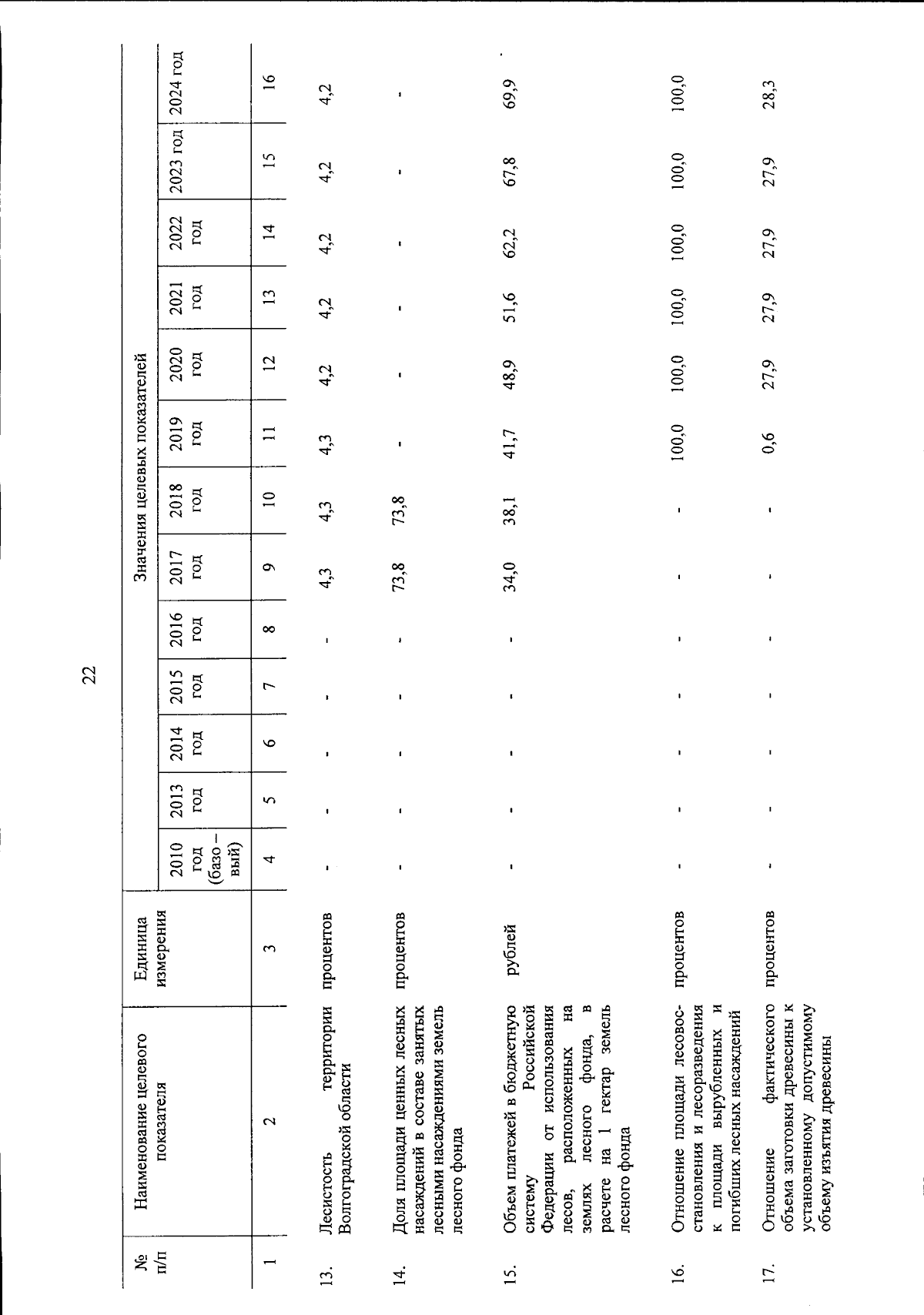 22

| № п/п | Наименование целевого показателя | Единица измерения | Значения целевых показателей | | | | | | | | | | | | |
|---|---|---|---|---|---|---|---|---|---|---|---|---|---|---|---|
| | | | 2010 год (базовый) | 2013 год | 2014 год | 2015 год | 2016 год | 2017 год | 2018 год | 2019 год | 2020 год | 2021 год | 2022 год | 2023 год | 2024 год |
| 1 | 2 | 3 | 4 | 5 | 6 | 7 | 8 | 9 | 10 | 11 | 12 | 13 | 14 | 15 | 16 |
| 13. | Лесистость территории Волгоградской области | процентов | - | - | - | - | - | 4,3 | 4,3 | 4,3 | 4,2 | 4,2 | 4,2 | 4,2 | 4,2 |
| 14. | Доля площади ценных лесных насаждений в составе занятых лесными насаждениями земель лесного фонда | процентов | - | - | - | - | - | 73,8 | 73,8 | - | - | - | - | - | - |
| 15. | Объем платежей в бюджетную систему Российской Федерации от использования лесов, расположенных на землях лесного фонда, в расчете на 1 гектар земель лесного фонда | рублей | - | - | - | - | - | 34,0 | 38,1 | 41,7 | 48,9 | 51,6 | 62,2 | 67,8 | 69,9 |
| 16. | Отношение площади лесовосстановления и лесоразведения к площади вырубленных и погибших лесных насаждений | процентов | - | - | - | - | - | - | - | 100,0 | 100,0 | 100,0 | 100,0 | 100,0 | 100,0 |
| 17. | Отношение фактического объема заготовки древесины к установленному допустимому объему изъятия древесины | процентов | - | - | - | - | - | - | - | 0,6 | 27,9 | 27,9 | 27,9 | 27,9 | 28,3 |